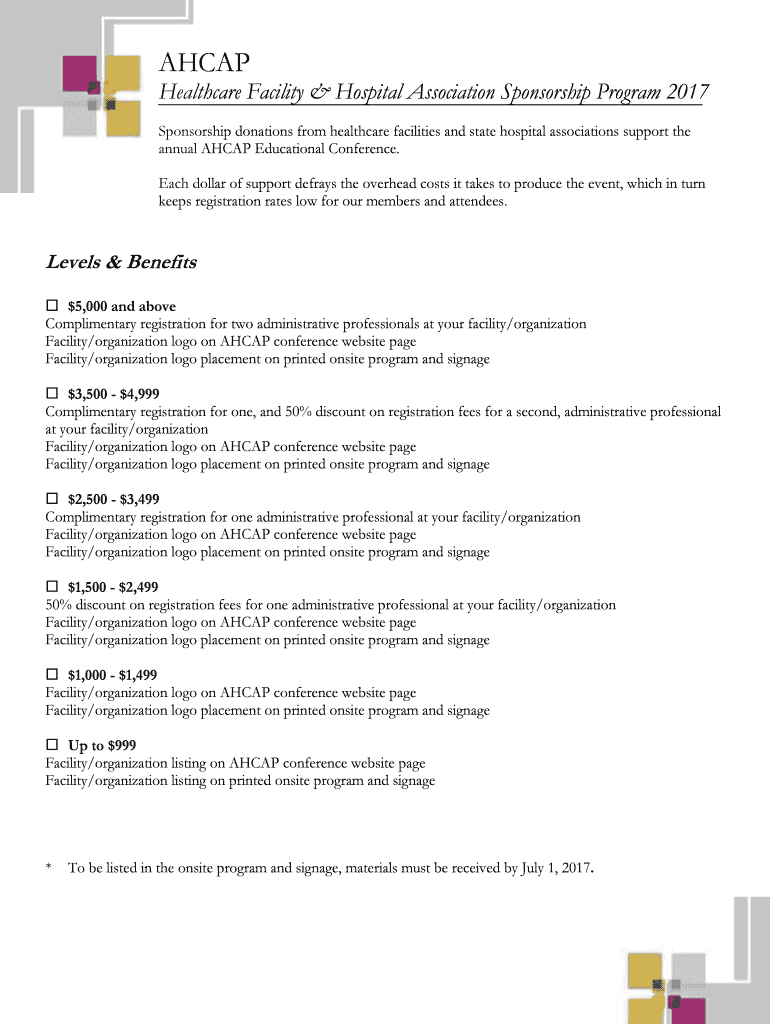 AHCAP

Healthcare Facility & Hospital Association Sponsorship Program 2017

Sponsorship donations from healthcare facilities and state hospital associations support the annual AHCAP Educational Conference.

Each dollar of support defrays the overhead costs it takes to produce the event, which in turn keeps registration rates low for our members and attendees.

Levels & Benefits

☐ $5,000 and above
Complimentary registration for two administrative professionals at your facility/organization
Facility/organization logo on AHCAP conference website page
Facility/organization logo placement on printed onsite program and signage

☐ $3,500 - $4,999
Complimentary registration for one, and 50% discount on registration fees for a second, administrative professional at your facility/organization
Facility/organization logo on AHCAP conference website page
Facility/organization logo placement on printed onsite program and signage

☐ $2,500 - $3,499
Complimentary registration for one administrative professional at your facility/organization
Facility/organization logo on AHCAP conference website page
Facility/organization logo placement on printed onsite program and signage

☐ $1,500 - $2,499
50% discount on registration fees for one administrative professional at your facility/organization
Facility/organization logo on AHCAP conference website page
Facility/organization logo placement on printed onsite program and signage

☐ $1,000 - $1,499
Facility/organization logo on AHCAP conference website page
Facility/organization logo placement on printed onsite program and signage

☐ Up to $999
Facility/organization listing on AHCAP conference website page
Facility/organization listing on printed onsite program and signage

* To be listed in the onsite program and signage, materials must be received by July 1, 2017.